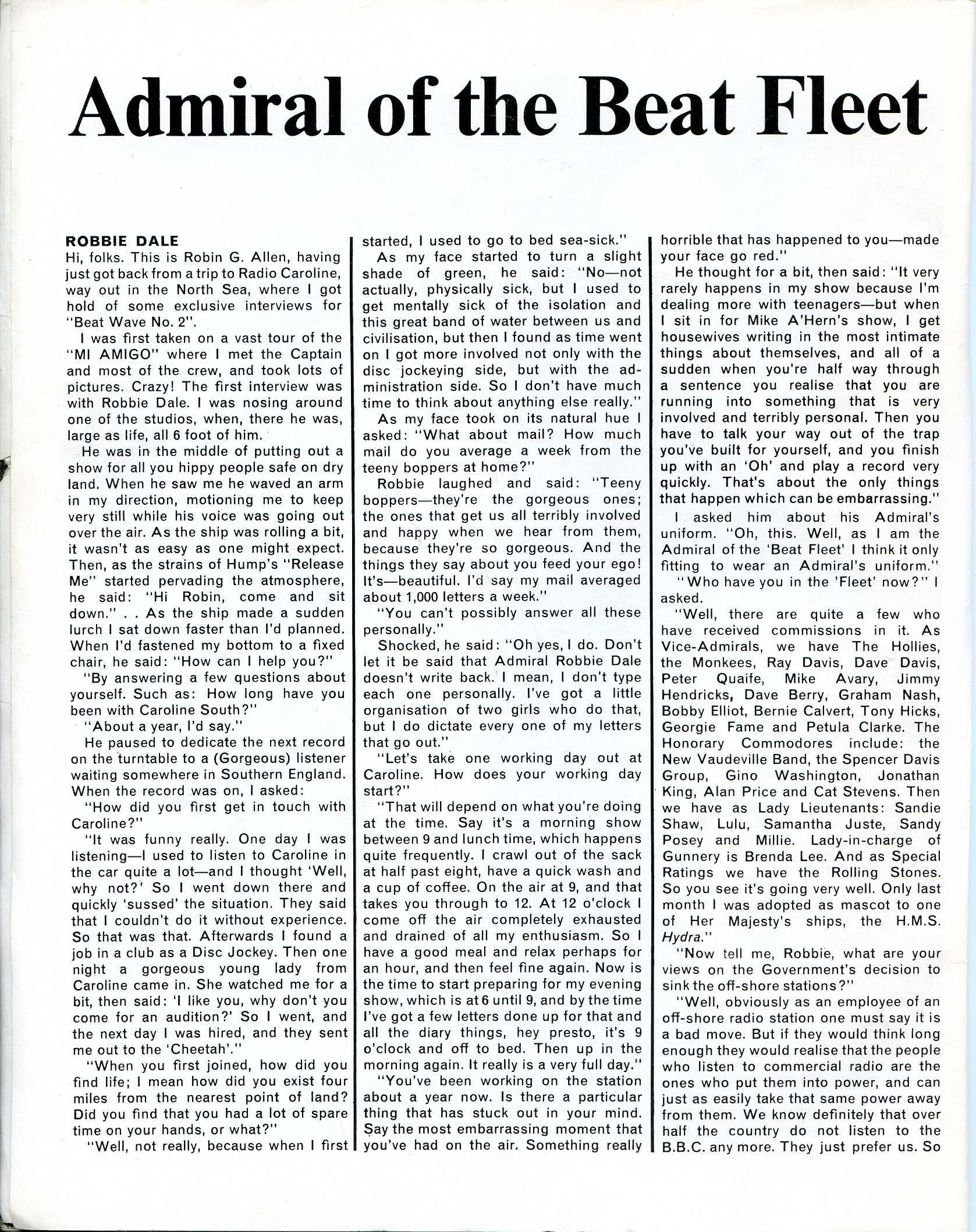 Admiral of the Beat Fleet

ROBBIE DALE
Hi, folks. This is Robin G. Allen, having just got back from a trip to Radio Caroline, way out in the North Sea, where I got hold of some exclusive interviews for "Beat Wave No. 2".

I was first taken on a vast tour of the "MI AMIGO" where I met the Captain and most of the crew, and took lots of pictures. Crazy! The first interview was with Robbie Dale. I was nosing around one of the studios, when, there he was, large as life, all 6 foot of him.

He was in the middle of putting out a show for all you hippy people safe on dry land. When he saw me he waved an arm in my direction, motioning me to keep very still while his voice was going out over the air. As the ship was rolling a bit, it wasn't as easy as one might expect. Then, as the strains of Hump's "Release Me" started pervading the atmosphere, he said: "Hi Robin, come and sit down." . . As the ship made a sudden lurch I sat down faster than I'd planned. When I'd fastened my bottom to a fixed chair, he said: "How can I help you?"

"By answering a few questions about yourself. Such as: How long have you been with Caroline South?"

"About a year, I'd say."

He paused to dedicate the next record on the turntable to a (Gorgeous) listener waiting somewhere in Southern England. When the record was on, I asked:

"How did you first get in touch with Caroline?"

"It was funny really. One day I was listening—I used to listen to Caroline in the car quite a lot—and I thought 'Well, why not?' So I went down there and quickly 'sussed' the situation. They said that I couldn't do it without experience. So that was that. Afterwards I found a job in a club as a Disc Jockey. Then one night a gorgeous young lady from Caroline came in. She watched me for a bit, then said: 'I like you, why don't you come for an audition?' So I went, and the next day I was hired, and they sent me out to the 'Cheetah'."

"When you first joined, how did you find life; I mean how did you exist four miles from the nearest point of land? Did you find that you had a lot of spare time on your hands, or what?"

"Well, not really, because when I first started, I used to go to bed sea-sick."

As my face started to turn a slight shade of green, he said: "No—not actually, physically sick, but I used to get mentally sick of the isolation and this great band of water between us and civilisation, but then I found as time went on I got more involved not only with the disc jockeying side, but with the administration side. So I don't have much time to think about anything else really."

As my face took on its natural hue I asked: "What about mail? How much mail do you average a week from the teeny boppers at home?"

Robbie laughed and said: "Teeny boppers—they're the gorgeous ones; the ones that get us all terribly involved and happy when we hear from them, because they're so gorgeous. And the things they say about you feed your ego! It's—beautiful. I'd say my mail averaged about 1,000 letters a week."

"You can't possibly answer all these personally."

Shocked, he said: "Oh yes, I do. Don't let it be said that Admiral Robbie Dale doesn't write back. I mean, I don't type each one personally. I've got a little organisation of two girls who do that, but I do dictate every one of my letters that go out."

"Let's take one working day out at Caroline. How does your working day start?"

"That will depend on what you're doing at the time. Say it's a morning show between 9 and lunch time, which happens quite frequently. I crawl out of the sack at half past eight, have a quick wash and a cup of coffee. On the air at 9, and that takes you through to 12. At 12 o'clock I come off the air completely exhausted and drained of all my enthusiasm. So I have a good meal and relax perhaps for an hour, and then feel fine again. Now is the time to start preparing for my evening show, which is at 6 until 9, and by the time I've got a few letters done up for that and all the diary things, hey presto, it's 9 o'clock and off to bed. Then up in the morning again. It really is a very full day."

"You've been working on the station about a year now. Is there a particular thing that has stuck out in your mind. Say the most embarrassing moment that you've had on the air. Something really horrible that has happened to you—made your face go red."

He thought for a bit, then said: "It very rarely happens in my show because I'm dealing more with teenagers—but when I sit in for Mike A'Hern's show, I get housewives writing in the most intimate things about themselves, and all of a sudden when you're half way through a sentence you realise that you are running into something that is very involved and terribly personal. Then you have to talk your way out of the trap you've built for yourself, and you finish up with an 'Oh' and play a record very quickly. That's about the only things that happen which can be embarrassing."

I asked him about his Admiral's uniform. "Oh, this. Well, as I am the Admiral of the 'Beat Fleet' I think it only fitting to wear an Admiral's uniform."

"Who have you in the 'Fleet' now?" I asked.

"Well, there are quite a few who have received commissions in it. As Vice-Admirals, we have The Hollies, the Monkees, Ray Davis, Dave Davis, Peter Quaife, Mike Avary, Jimmy Hendricks, Dave Berry, Graham Nash, Bobby Elliot, Bernie Calvert, Tony Hicks, Georgie Fame and Petula Clarke. The Honorary Commodores include: the New Vaudeville Band, the Spencer Davis Group, Gino Washington, Jonathan King, Alan Price and Cat Stevens. Then we have as Lady Lieutenants: Sandie Shaw, Lulu, Samantha Juste, Sandy Posey and Millie. Lady-in-charge of Gunnery is Brenda Lee. And as Special Ratings we have the Rolling Stones. So you see it's going very well. Only last month I was adopted as mascot to one of Her Majesty's ships, the H.M.S. Hydra."

"Now tell me, Robbie, what are your views on the Government's decision to sink the off-shore stations?"

"Well, obviously as an employee of an off-shore radio station one must say it is a bad move. But if they would think long enough they would realise that the people who listen to commercial radio are the ones who put them into power, and can just as easily take that same power away from them. We know definitely that over half the country do not listen to the B.B.C. any more. They just prefer us. So